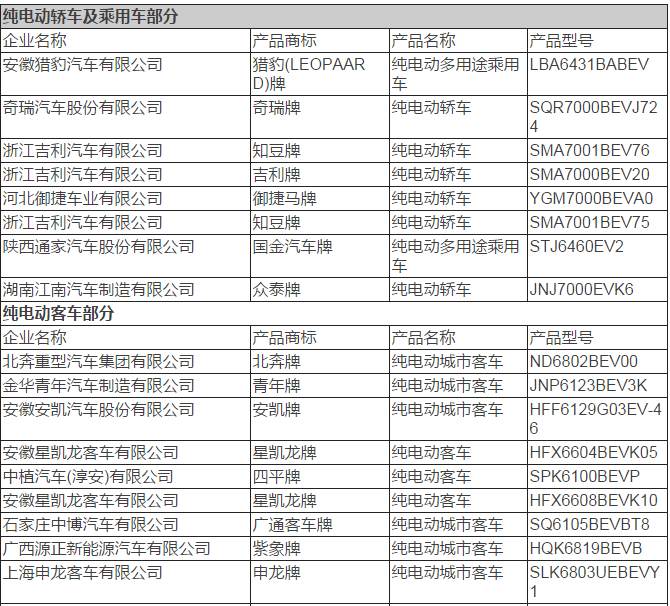 | 纯电动轿车及乘用车部分 | | | |
|---|---|---|---|
| 企业名称 | 产品商标 | 产品名称 | 产品型号 |
| 安徽猎豹汽车有限公司 | 猎豹(LEOPAARD)牌 | 纯电动多用途乘用车 | LBA6431BABEV |
| 奇瑞汽车股份有限公司 | 奇瑞牌 | 纯电动轿车 | SQR7000BEVJ724 |
| 浙江吉利汽车有限公司 | 知豆牌 | 纯电动轿车 | SMA7001BEV76 |
| 浙江吉利汽车有限公司 | 吉利牌 | 纯电动轿车 | SMA7000BEV20 |
| 河北御捷车业有限公司 | 御捷马牌 | 纯电动轿车 | YGM7000BEVA0 |
| 浙江吉利汽车有限公司 | 知豆牌 | 纯电动轿车 | SMA7001BEV75 |
| 陕西通家汽车股份有限公司 | 国金汽车牌 | 纯电动多用途乘用车 | STJ6460EV2 |
| 湖南江南汽车制造有限公司 | 众泰牌 | 纯电动轿车 | JNJ7000EVK6 |
| 纯电动客车部分 | | | |
| 企业名称 | 产品商标 | 产品名称 | 产品型号 |
| 北奔重型汽车集团有限公司 | 北奔牌 | 纯电动城市客车 | ND6802BEV00 |
| 金华青年汽车制造有限公司 | 青年牌 | 纯电动城市客车 | JNP6123BEV3K |
| 安徽安凯汽车股份有限公司 | 安凯牌 | 纯电动城市客车 | HFF6129G03EV-46 |
| 安徽星凯龙客车有限公司 | 星凯龙牌 | 纯电动客车 | HFX6604BEVK05 |
| 中植汽车(淳安)有限公司 | 四平牌 | 纯电动客车 | SPK6100BEVP |
| 安徽星凯龙客车有限公司 | 星凯龙牌 | 纯电动客车 | HFX6608BEVK10 |
| 石家庄中博汽车有限公司 | 广通客车牌 | 纯电动城市客车 | SQ6105BEVBT8 |
| 广西源正新能源汽车有限公司 | 紫象牌 | 纯电动城市客车 | HQK6819BEVB |
| 上海申龙客车有限公司 | 申龙牌 | 纯电动城市客车 | SLK6803UEBEVY1 |